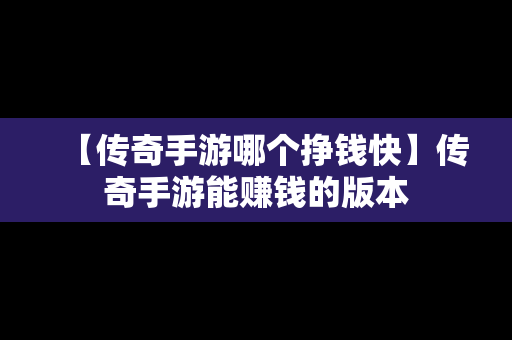 【传奇手游哪个挣钱快】传奇手游能赚钱的版本